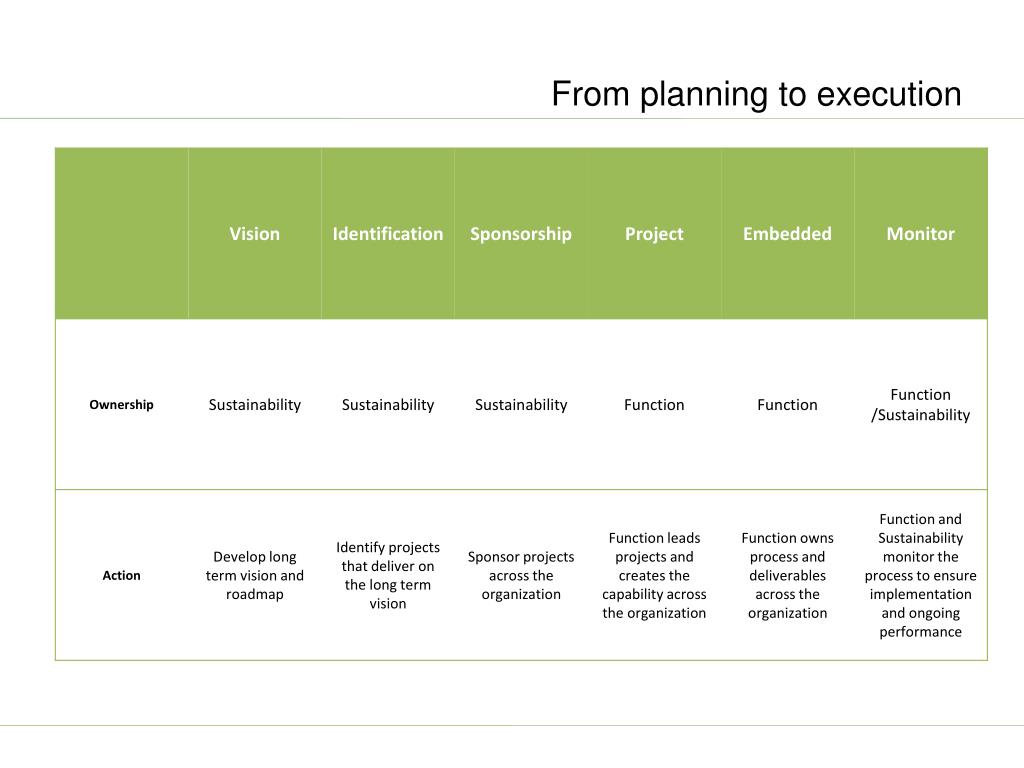 From planning to execution

| | Vision | Identification | Sponsorship | Project | Embedded | Monitor |
|---|---|---|---|---|---|---|
| Ownership | Sustainability | Sustainability | Sustainability | Function | Function | Function /Sustainability |
| Action | Develop long term vision and roadmap | Identify projects that deliver on the long term vision | Sponsor projects across the organization | Function leads projects and creates the capability across the organization | Function owns process and deliverables across the organization | Function and Sustainability monitor the process to ensure implementation and ongoing performance |